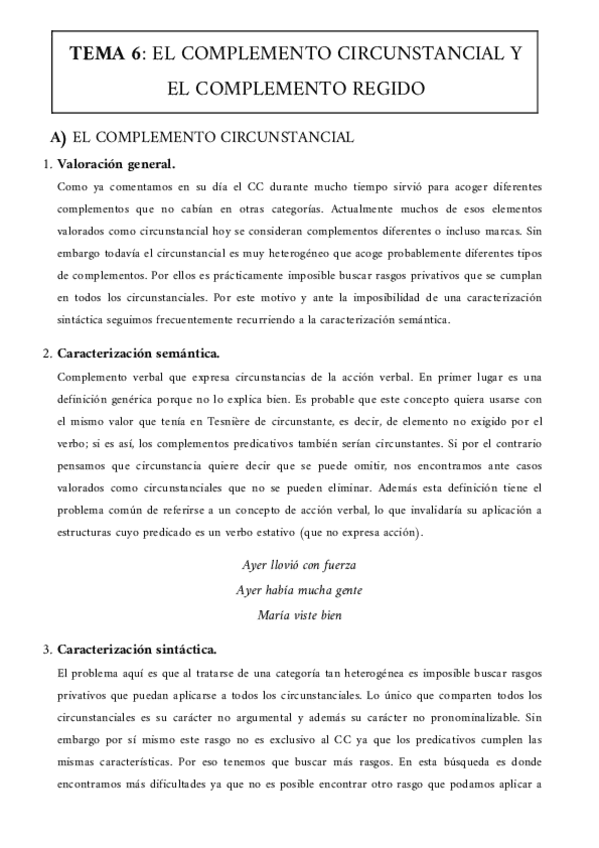 TEMA 6: EL COMPLEMENTO CIRCUNSTANCIAL Y EL COMPLEMENTO REGIDO

A) EL COMPLEMENTO CIRCUNSTANCIAL

1. Valoración general.

Como ya comentamos en su día el CC durante mucho tiempo sirvió para acoger diferentes complementos que no cabían en otras categorías. Actualmente muchos de esos elementos valorados como circunstancial hoy se consideran complementos diferentes o incluso marcas. Sin embargo todavía el circunstancial es muy heterogéneo que acoge probablemente diferentes tipos de complementos. Por ellos es prácticamente imposible buscar rasgos privativos que se cumplan en todos los circunstanciales. Por este motivo y ante la imposibilidad de una caracterización sintáctica seguimos frecuentemente recurriendo a la caracterización semántica.

2. Caracterización semántica.

Complemento verbal que expresa circunstancias de la acción verbal. En primer lugar es una definición genérica porque no lo explica bien. Es probable que este concepto quiera usarse con el mismo valor que tenía en Tesnière de circunstante, es decir, de elemento no exigido por el verbo; si es así, los complementos predicativos también serían circunstantes. Si por el contrario pensamos que circunstancia quiere decir que se puede omitir, nos encontramos ante casos valorados como circunstanciales que no se pueden eliminar. Además esta definición tiene el problema común de referirse a un concepto de acción verbal, lo que invalidaría su aplicación a estructuras cuyo predicado es un verbo estativo (que no expresa acción).

Ayer llovió con fuerza

Ayer había mucha gente

María viste bien

3. Caracterización sintáctica.

El problema aquí es que al tratarse de una categoría tan heterogénea es imposible buscar rasgos privativos que puedan aplicarse a todos los circunstanciales. Lo único que comparten todos los circunstanciales es su carácter no argumental y además su carácter no pronominalizable. Sin embargo por sí mismo este rasgo no es exclusivo al CC ya que los predicativos cumplen las mismas características. Por eso tenemos que buscar más rasgos. En esta búsqueda es donde encontramos más dificultades ya que no es posible encontrar otro rasgo que podamos aplicar a